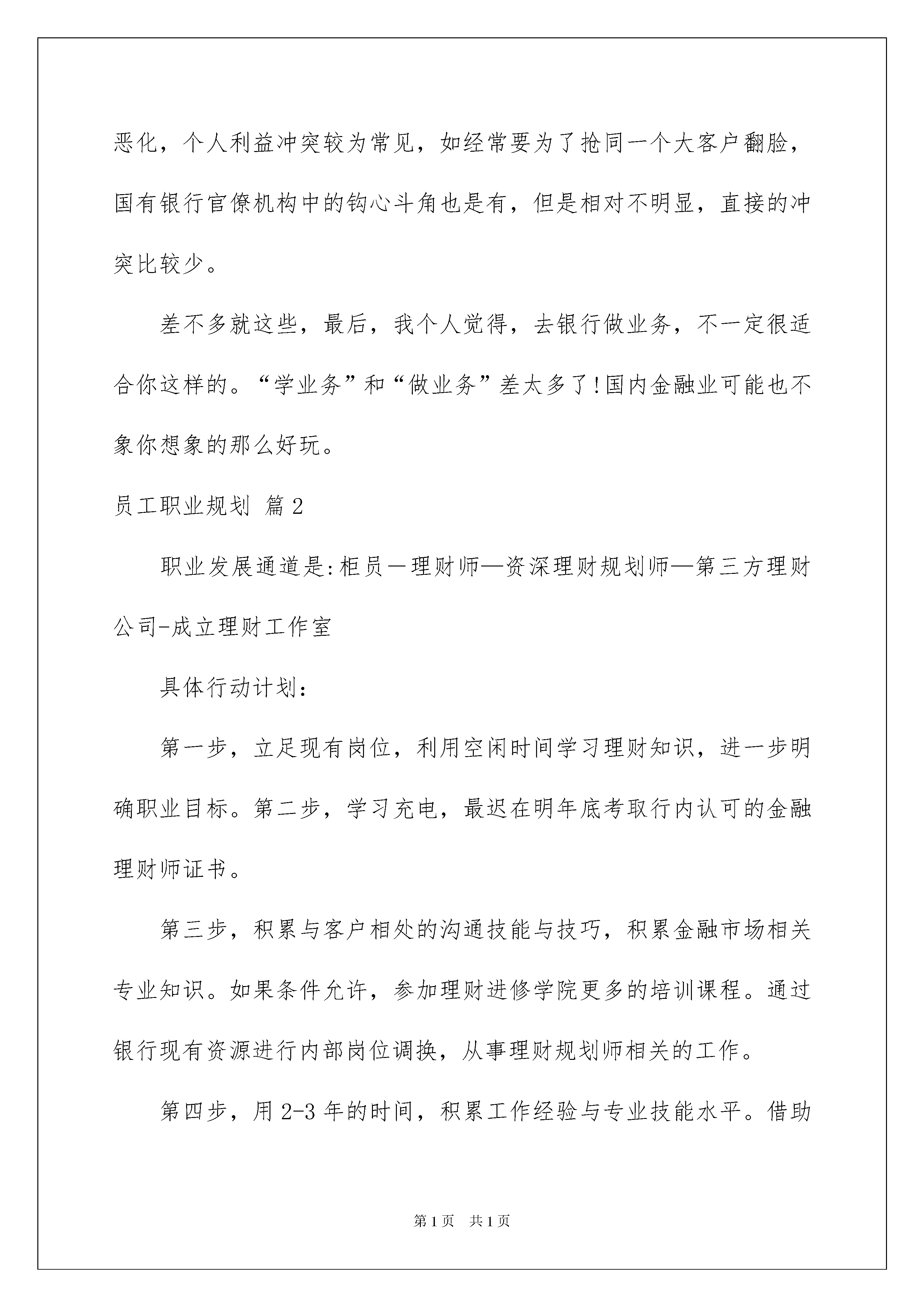 恶化，个人利益冲突较为常见，如经常要为了抢同一个大客户翻脸，国有银行官僚机构中的钩心斗角也是有，但是相对不明显，直接的冲突比较少。

差不多就这些，最后，我个人觉得，去银行做业务，不一定很适合你这样的。“学业务”和“做业务”差太多了!国内金融业可能也不象你想象的那么好玩。

员工职业规划 篇2

职业发展通道是:柜员－理财师—资深理财规划师—第三方理财公司-成立理财工作室

具体行动计划:

第一步，立足现有岗位，利用空闲时间学习理财知识，进一步明确职业目标。第二步，学习充电，最迟在明年底考取行内认可的金融理财师证书。

第三步，积累与客户相处的沟通技能与技巧，积累金融市场相关专业知识。如果条件允许，参加理财进修学院更多的培训课程。通过银行现有资源进行内部岗位调换，从事理财规划师相关的工作。

第四步，用2-3年的时间，积累工作经验与专业技能水平。借助

第1页 共1页